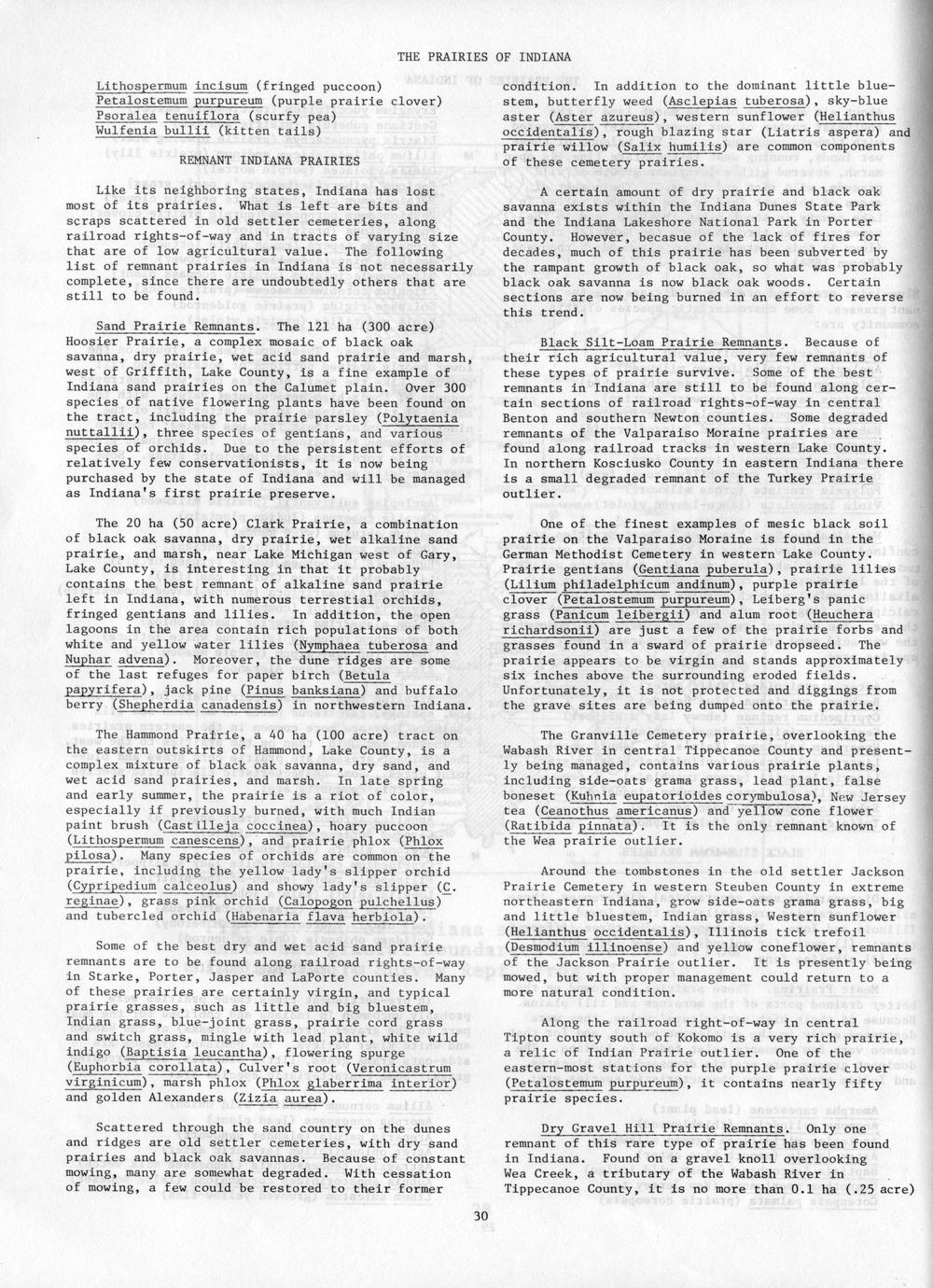 THE PRAIRIES OF INDIANA

Lithospermum incisum (fringed puccoon)
Petalostemum purpureum (purple prairie clover)
Psoralea tenuiflora (scurfy pea)
Wulfenia bullii (kitten tails)

REMNANT INDIANA PRAIRIES

Like its neighboring states, Indiana has lost most of its prairies. What is left are bits and scraps scattered in old settler cemeteries, along railroad rights-of-way and in tracts of varying size that are of low agricultural value. The following list of remnant prairies in Indiana is not necessarily complete, since there are undoubtedly others that are still to be found.

Sand Prairie Remnants. The 121 ha (300 acre) Hoosier Prairie, a complex mosaic of black oak savanna, dry prairie, wet acid sand prairie and marsh, west of Griffith, Lake County, is a fine example of Indiana sand prairies on the Calumet plain. Over 300 species of native flowering plants have been found on the tract, including the prairie parsley (Polytaenia nuttallii), three species of gentians, and various species of orchids. Due to the persistent efforts of relatively few conservationists, it is now being purchased by the state of Indiana and will be managed as Indiana's first prairie preserve.

The 20 ha (50 acre) Clark Prairie, a combination of black oak savanna, dry prairie, wet alkaline sand prairie, and marsh, near Lake Michigan west of Gary, Lake County, is interesting in that it probably contains the best remnant of alkaline sand prairie left in Indiana, with numerous terrestial orchids, fringed gentians and lilies. In addition, the open lagoons in the area contain rich populations of both white and yellow water lilies (Nymphaea tuberosa and Nuphar advena). Moreover, the dune ridges are some of the last refuges for paper birch (Betula papyrifera), jack pine (Pinus banksiana) and buffalo berry (Shepherdia canadensis) in northwestern Indiana.

The Hammond Prairie, a 40 ha (100 acre) tract on the eastern outskirts of Hammond, Lake County, is a complex mixture of black oak savanna, dry sand, and wet acid sand prairies, and marsh. In late spring and early summer, the prairie is a riot of color, especially if previously burned, with much Indian paint brush (Castilleja coccinea), hoary puccoon (Lithospermum canescens), and prairie phlox (Phlox pilosa). Many species of orchids are common on the prairie, including the yellow lady's slipper orchid (Cypripedium calceolus) and showy lady's slipper (C. reginae), grass pink orchid (Calopogon pulchellus) and tubercled orchid (Habenaria flava herbiola).

Some of the best dry and wet acid sand prairie remnants are to be found along railroad rights-of-way in Starke, Porter, Jasper and LaPorte counties. Many of these prairies are certainly virgin, and typical prairie grasses, such as little and big bluestem, Indian grass, blue-joint grass, prairie cord grass and switch grass, mingle with lead plant, white wild indigo (Baptisia leucantha), flowering spurge (Euphorbia corollata), Culver's root (Veronicastrum virginicum), marsh phlox (Phlox glaberrima interior) and golden Alexanders (Zizia aurea).

Scattered through the sand country on the dunes and ridges are old settler cemeteries, with dry sand prairies and black oak savannas. Because of constant mowing, many are somewhat degraded. With cessation of mowing, a few could be restored to their former condition. In addition to the dominant little bluestem, butterfly weed (Asclepias tuberosa), sky-blue aster (Aster azureus), western sunflower (Helianthus occidentalis), rough blazing star (Liatris aspera) and prairie willow (Salix humilis) are common components of these cemetery prairies.

A certain amount of dry prairie and black oak savanna exists within the Indiana Dunes State Park and the Indiana Lakeshore National Park in Porter County. However, because of the lack of fires for decades, much of this prairie has been subverted by the rampant growth of black oak, so what was probably black oak savanna is now black oak woods. Certain sections are now being burned in an effort to reverse this trend.

Black Silt-Loam Prairie Remnants. Because of their rich agricultural value, very few remnants of these types of prairie survive. Some of the best remnants in Indiana are still to be found along certain sections of railroad rights-of-way in central Benton and southern Newton counties. Some degraded remnants of the Valparaiso Moraine prairies are found along railroad tracks in western Lake County. In northern Kosciusko County in eastern Indiana there is a small degraded remnant of the Turkey Prairie outlier.

One of the finest examples of mesic black soil prairie on the Valparaiso Moraine is found in the German Methodist Cemetery in western Lake County. Prairie gentians (Gentiana puberula), prairie lilies (Lilium philadelphicum andinum), purple prairie clover (Petalostemum purpureum), Leiberg's panic grass (Panicum leibergii) and alum root (Heuchera richardsonii) are just a few of the prairie forbs and grasses found in a sward of prairie dropseed. The prairie appears to be virgin and stands approximately six inches above the surrounding eroded fields. Unfortunately, it is not protected and diggings from the grave sites are being dumped onto the prairie.

The Granville Cemetery prairie, overlooking the Wabash River in central Tippecanoe County and presently being managed, contains various prairie plants, including side-oats grama grass, lead plant, false boneset (Kuhnia eupatorioides corymbulosa), New Jersey tea (Ceanothus americanus) and yellow cone flower (Ratibida pinnata). It is the only remnant known of the Wea prairie outlier.

Around the tombstones in the old settler Jackson Prairie Cemetery in western Steuben County in extreme northeastern Indiana, grow side-oats grama grass, big and little bluestem, Indian grass, Western sunflower (Helianthus occidentalis), Illinois tick trefoil (Desmodium illinoense) and yellow coneflower, remnants of the Jackson Prairie outlier. It is presently being mowed, but with proper management could return to a more natural condition.

Along the railroad right-of-way in central Tipton county south of Kokomo is a very rich prairie, a relic of Indian Prairie outlier. One of the eastern-most stations for the purple prairie clover (Petalostemum purpureum), it contains nearly fifty prairie species.

Dry Gravel Hill Prairie Remnants. Only one remnant of this rare type of prairie has been found in Indiana. Found on a gravel knoll overlooking Wea Creek, a tributary of the Wabash River in Tippecanoe County, it is no more than 0.1 ha (.25 acre)

30